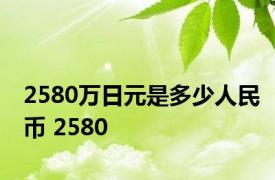 2580万日元是多少人民币 2580